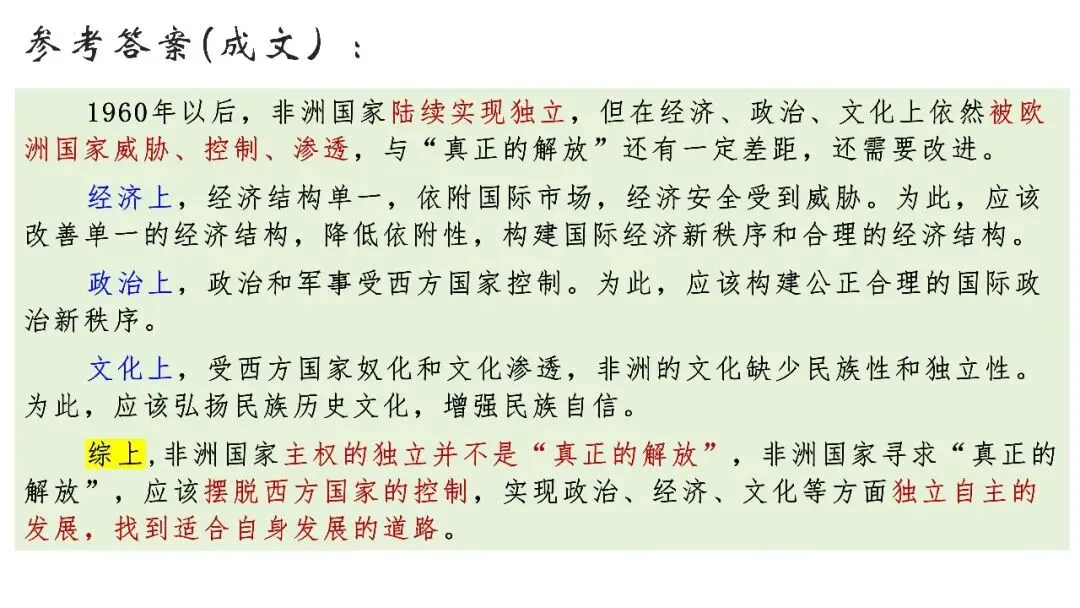 参考答案(成文)：

1960年以后，非洲国家陆续实现独立，但在经济、政治、文化上依然被欧洲国家威胁、控制、渗透，与“真正的解放”还有一定差距，还需要改进。

经济上，经济结构单一，依附国际市场，经济安全受到威胁。为此，应该改善单一的经济结构，降低依附性，构建国际经济新秩序和合理的经济结构。

政治上，政治和军事受西方国家控制。为此，应该构建公正合理的国际政治新秩序。

文化上，受西方国家奴化和文化渗透，非洲的文化缺少民族性和独立性。为此，应该弘扬民族历史文化，增强民族自信。

综上,非洲国家主权的独立并不是“真正的解放”，非洲国家寻求“真正的解放”，应该摆脱西方国家的控制，实现政治、经济、文化等方面独立自主的发展，找到适合自身发展的道路。